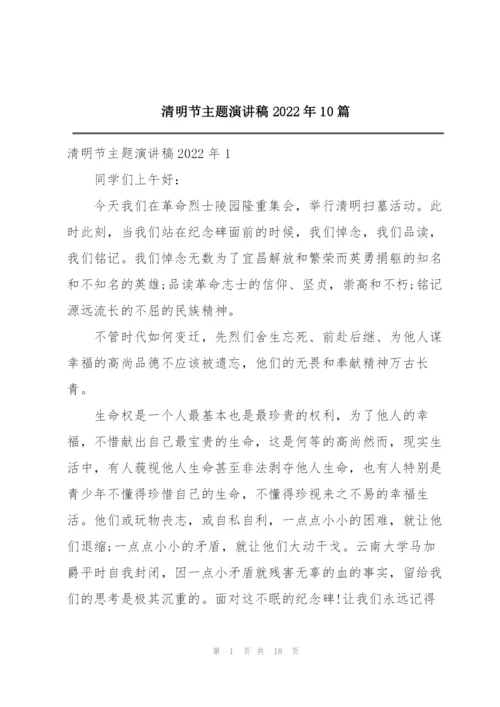 清明节主题演讲稿2022年10篇

清明节主题演讲稿2022年1

同学们上午好：

今天我们在革命烈士陵园隆重集会，举行清明扫墓活动。此时此刻，当我们站在纪念碑面前的时候，我们悼念，我们品读，我们铭记。我们悼念无数为了宜昌解放和繁荣而英勇捐躯的知名和不知名的英雄;品读革命志士的信仰、坚贞，崇高和不朽;铭记源远流长的不屈的民族精神。

不管时代如何变迁，先烈们舍生忘死、前赴后继、为他人谋幸福的高尚品德不应该被遗忘，他们的无畏和奉献精神万古长青。

生命权是一个人最基本也是最珍贵的权利，为了他人的幸福，不惜献出自己最宝贵的生命，这是何等的高尚然而，现实生活中，有人藐视他人生命甚至非法剥夺他人生命，也有人特别是青少年不懂得珍惜自己的生命，不懂得珍视来之不易的幸福生活。他们或玩物丧志，或自私自利，一点点小小的困难，就让他们退缩;一点点小小的矛盾，就让他们大动干戈。云南大学马加爵平时自我封闭，因一点小矛盾就残害无辜的血的事实，留给我们的思考是极其沉重的。面对这不眠的纪念碑!让我们永远记得

第 1 页 共 18 页